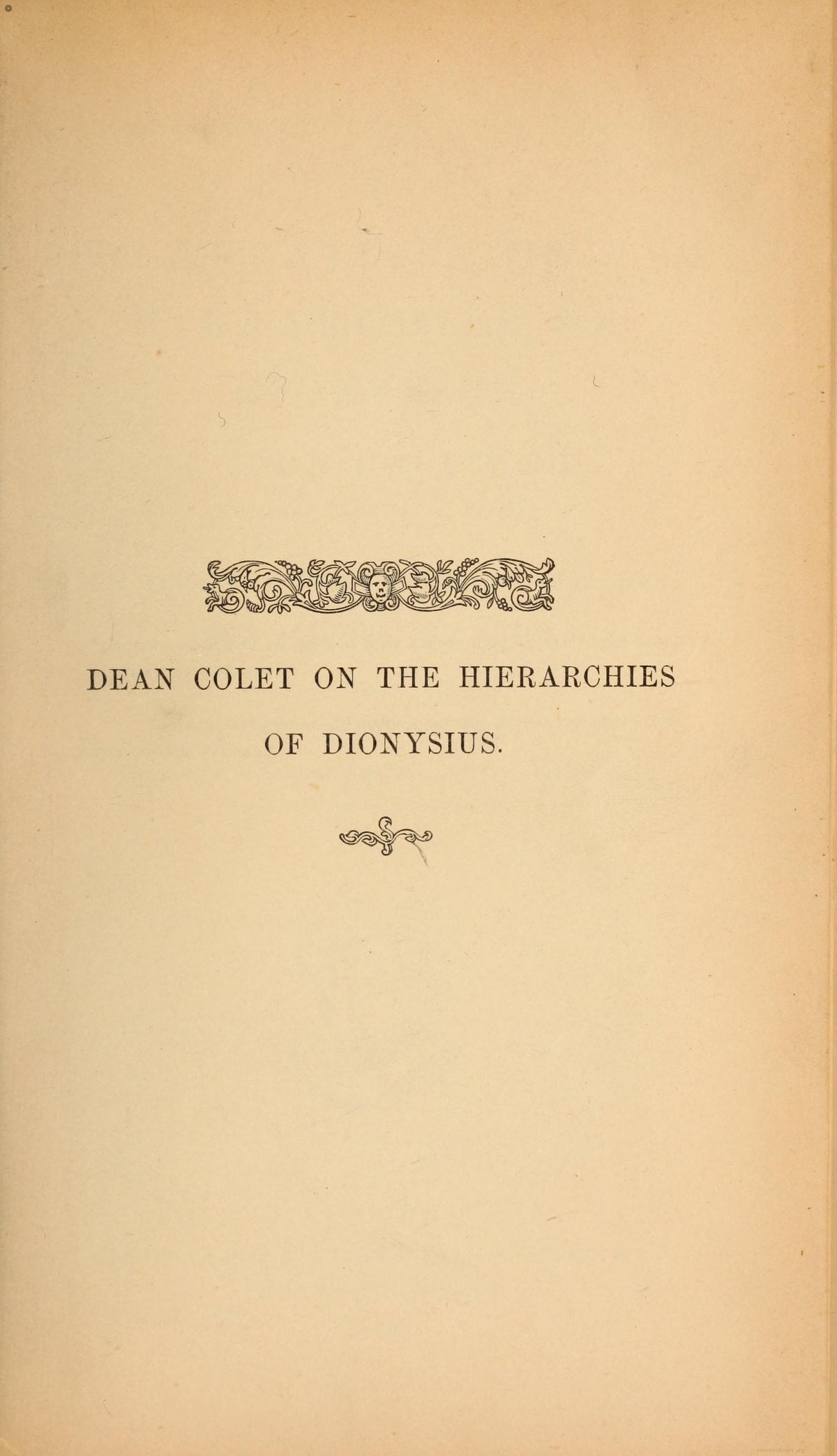 DEAN COLET ON THE HIERARCHIES OF DIONYSIUS.